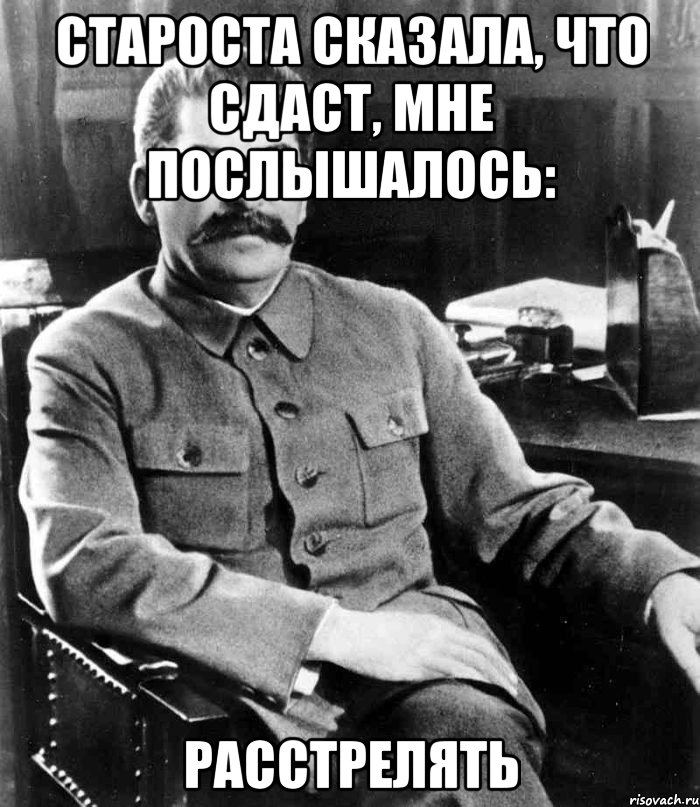 СТАРОСТА СКАЗАЛА, ЧТО СДАСТ, МНЕ ПОСЛЫШАЛОСЬ:

РАССТРЕЛЯТЬ

risovach.ru